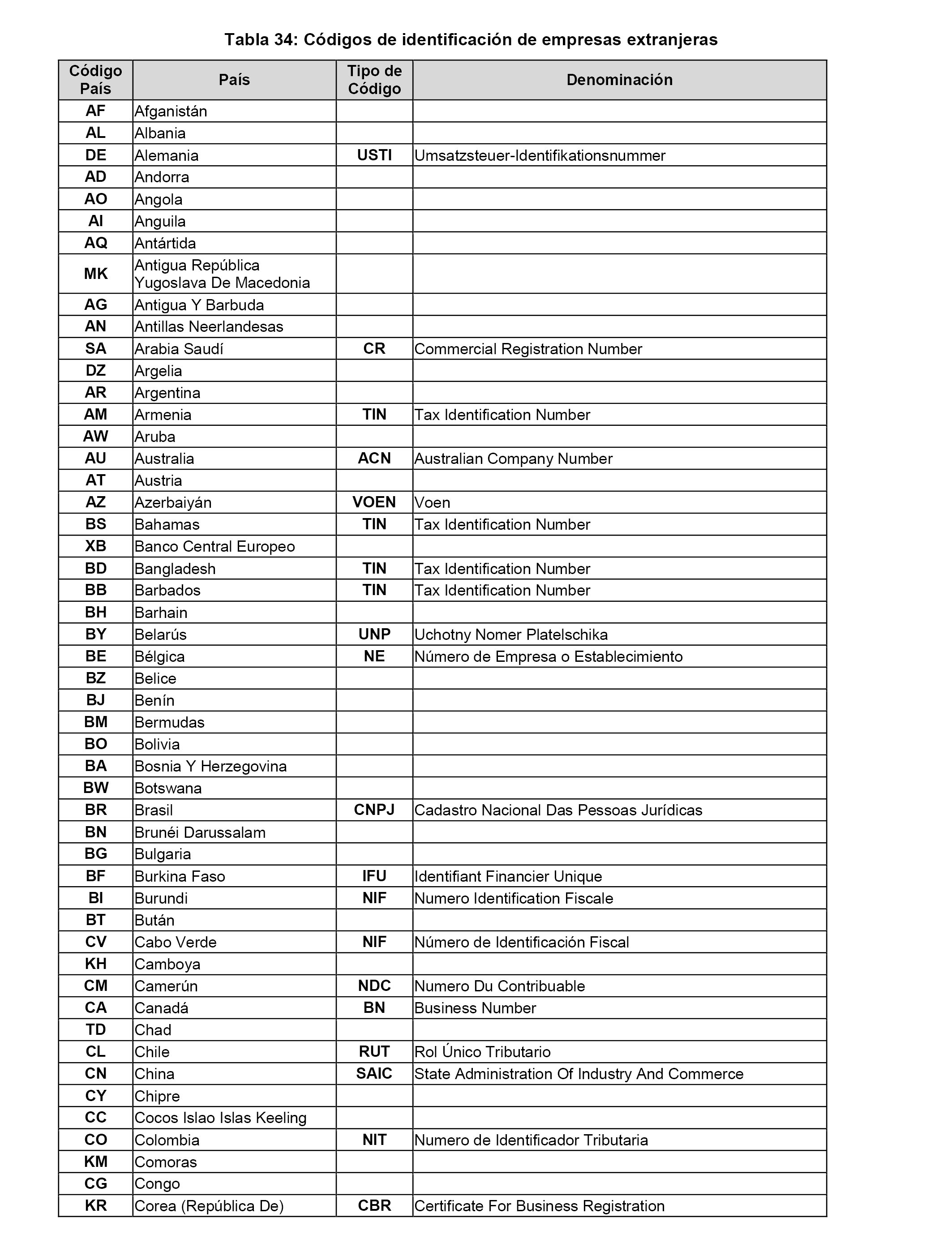 Tabla 34: Códigos de identificación de empresas extranjeras

| Código País | País | Tipo de Código | Denominación |
|---|---|---|---|
| AF | Afganistán | | |
| AL | Albania | | |
| DE | Alemania | USTI | Umsatzsteuer-Identifikationsnummer |
| AD | Andorra | | |
| AO | Angola | | |
| AI | Anguila | | |
| AQ | Antártida | | |
| MK | Antigua República Yugoslava De Macedonia | | |
| AG | Antigua Y Barbuda | | |
| AN | Antillas Neerlandesas | | |
| SA | Arabia Saudí | CR | Commercial Registration Number |
| DZ | Argelia | | |
| AR | Argentina | | |
| AM | Armenia | TIN | Tax Identification Number |
| AW | Aruba | | |
| AU | Australia | ACN | Australian Company Number |
| AT | Austria | | |
| AZ | Azerbaiyán | VOEN | Voen |
| BS | Bahamas | TIN | Tax Identification Number |
| XB | Banco Central Europeo | | |
| BD | Bangladesh | TIN | Tax Identification Number |
| BB | Barbados | TIN | Tax Identification Number |
| BH | Barhain | | |
| BY | Belarús | UNP | Uchotny Nomer Platelschika |
| BE | Bélgica | NE | Número de Empresa o Establecimiento |
| BZ | Belice | | |
| BJ | Benín | | |
| BM | Bermudas | | |
| BO | Bolivia | | |
| BA | Bosnia Y Herzegovina | | |
| BW | Botswana | | |
| BR | Brasil | CNPJ | Cadastro Nacional Das Pessoas Jurídicas |
| BN | Brunéi Darussalam | | |
| BG | Bulgaria | | |
| BF | Burkina Faso | IFU | Identifiant Financier Unique |
| BI | Burundi | NIF | Numero Identification Fiscale |
| BT | Bután | | |
| CV | Cabo Verde | NIF | Número de Identificación Fiscal |
| KH | Camboya | | |
| CM | Camerún | NDC | Numero Du Contribuable |
| CA | Canadá | BN | Business Number |
| TD | Chad | | |
| CL | Chile | RUT | Rol Único Tributario |
| CN | China | SAIC | State Administration Of Industry And Commerce |
| CY | Chipre | | |
| CC | Cocos Islao Islas Keeling | | |
| CO | Colombia | NIT | Numero de Identificador Tributaria |
| KM | Comoras | | |
| CG | Congo | | |
| KR | Corea (República De) | CBR | Certificate For Business Registration |